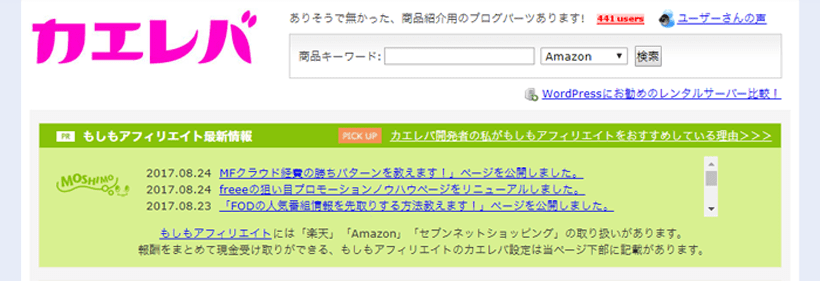 カエレバ

ありそうで無かった、商品紹介用のブログパーツあります! 441 users ユーザーさんの声

商品キーワード: Amazon 検索

WordPressにお勧めのレンタルサーバー比較!

PR もしもアフィリエイト最新情報 PICK UP カエレバ開発者の私がもしもアフィリエイトをおすすめしている理由>>>

MOSHIMO

2017.08.24 MFクラウド経費の勝ちパターンを教えます!」ページを公開しました。
2017.08.24 freeeの狙い目プロモーションノウハウページをリニューアルしました。
2017.08.23 「FODの人気番組情報を先取りする方法教えます!」ページを公開しました。

もしもアフィリエイトには「楽天」「Amazon」「セブンネットショッピング」の取り扱いがあります。
報酬をまとめて現金受け取りができる、もしもアフィリエイトのカエレバ設定は当ページ下部に記載があります。